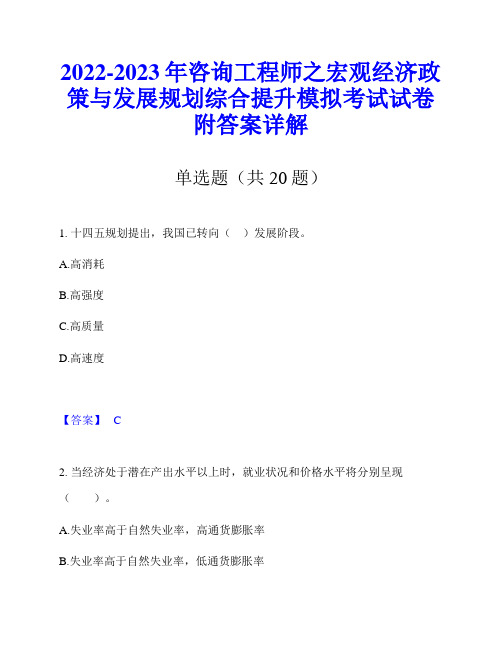 2022-2023年咨询工程师之宏观经济政策与发展规划综合提升模拟考试试卷附答案详解

单选题（共20题）

1. 十四五规划提出，我国已转向（　）发展阶段。

A.高消耗

B.高强度

C.高质量

D.高速度

【答案】 C

2. 当经济处于潜在产出水平以上时，就业状况和价格水平将分别呈现（　　）。

A.失业率高于自然失业率，高通货膨胀率

B.失业率高于自然失业率，低通货膨胀率